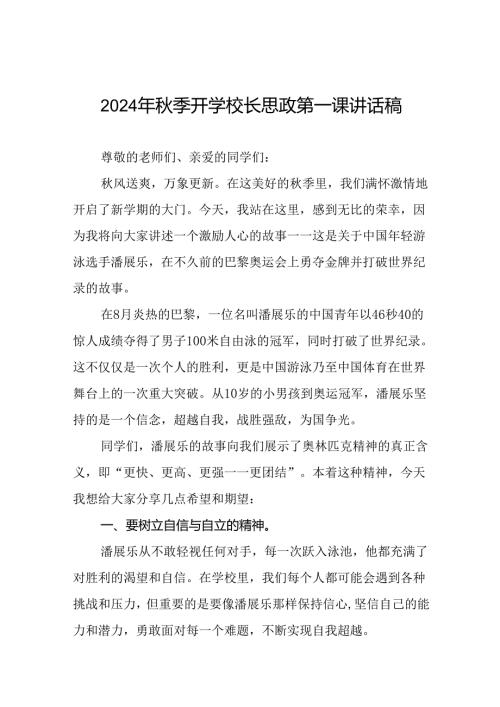 2024年秋季开学校长思政第一课讲话稿

尊敬的老师们、亲爱的同学们：

秋风送爽，万象更新。在这美好的秋季里，我们满怀激情地开启了新学期的大门。今天，我站在这里，感到无比的荣幸，因为我将向大家讲述一个激励人心的故事一一这是关于中国年轻游泳选手潘展乐，在不久前的巴黎奥运会上勇夺金牌并打破世界纪录的故事。

在8月炎热的巴黎，一位名叫潘展乐的中国青年以46秒40的惊人成绩夺得了男子100米自由泳的冠军，同时打破了世界纪录。这不仅仅是一次个人的胜利，更是中国游泳乃至中国体育在世界舞台上的一次重大突破。从10岁的小男孩到奥运冠军，潘展乐坚持的是一个信念，超越自我，战胜强敌，为国争光。

同学们，潘展乐的故事向我们展示了奥林匹克精神的真正含义，即“更快、更高、更强一一更团结”。本着这种精神，今天我想给大家分享几点希望和期望：

一、要树立自信与自立的精神。

潘展乐从不敢轻视任何对手，每一次跃入泳池，他都充满了对胜利的渴望和自信。在学校里，我们每个人都可能会遇到各种挑战和压力，但重要的是要像潘展乐那样保持信心，坚信自己的能力和潜力，勇敢面对每一个难题，不断实现自我超越。